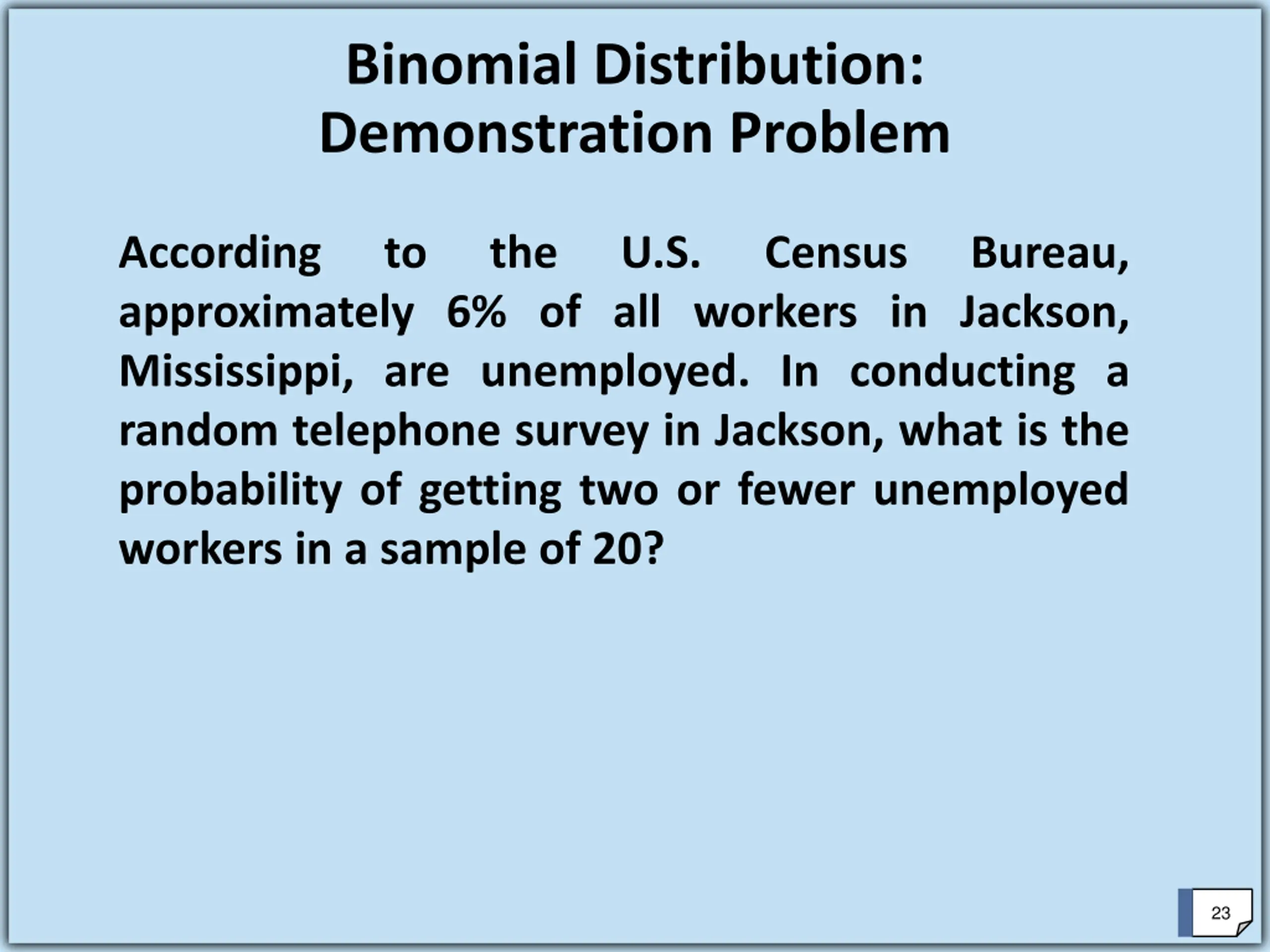 Binomial Distribution:
Demonstration Problem

According to the U.S. Census Bureau, approximately 6% of all workers in Jackson, Mississippi, are unemployed. In conducting a random telephone survey in Jackson, what is the probability of getting two or fewer unemployed workers in a sample of 20?

23